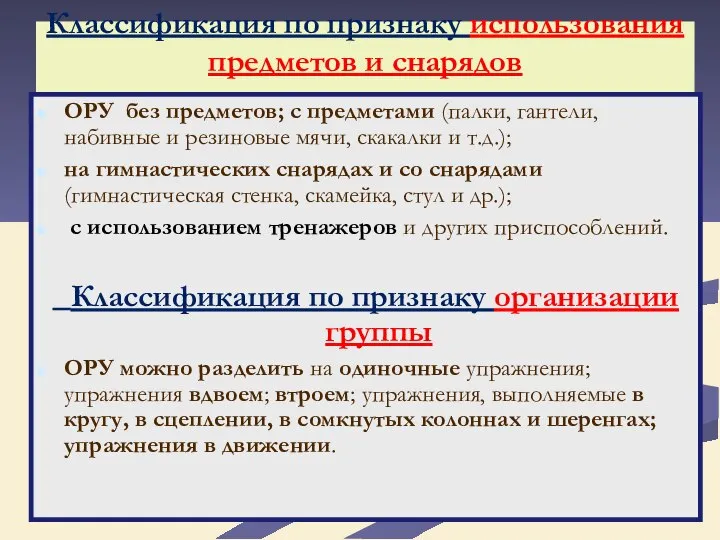 Классификация по признаку использования предметов и снарядов

ОРУ без предметов; с предметами (палки, гантели, набивные и резиновые мячи, скакалки и т.д.);

на гимнастических снарядах и со снарядами (гимнастическая стенка, скамейка, стул и др.);

с использованием тренажеров и других приспособлений.

Классификация по признаку организации группы

ОРУ можно разделить на одиночные упражнения; упражнения вдвоем; втроем; упражнения, выполняемые в кругу, в сцеплении, в сомкнутых колоннах и шеренгах; упражнения в движении.